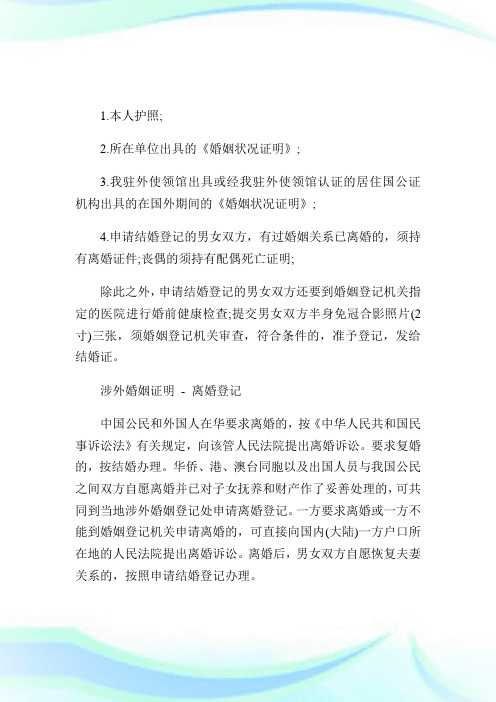 1.本人护照;

2.所在单位出具的《婚姻状况证明》;

3.我驻外使领馆出具或经我驻外使领馆认证的居住国公证机构出具的在国外期间的《婚姻状况证明》;

4.申请结婚登记的男女双方，有过婚姻关系已离婚的，须持有离婚证件;丧偶的须持有配偶死亡证明;

除此之外，申请结婚登记的男女双方还要到婚姻登记机关指定的医院进行婚前健康检查;提交男女双方半身免冠合影照片(2寸)三张，须婚姻登记机关审查，符合条件的，准予登记，发给结婚证。

涉外婚姻证明 - 离婚登记

中国公民和外国人在华要求离婚的，按《中华人民共和国民事诉讼法》有关规定，向该管人民法院提出离婚诉讼。要求复婚的，按结婚办理。华侨、港、澳台同胞以及出国人员与我国公民之间双方自愿离婚并已对子女抚养和财产作了妥善处理的，可共同到当地涉外婚姻登记处申请离婚登记。一方要求离婚或一方不能到婚姻登记机关申请离婚的，可直接向国内(大陆)一方户口所在地的人民法院提出离婚诉讼。离婚后，男女双方自愿恢复夫妻关系的，按照申请结婚登记办理。